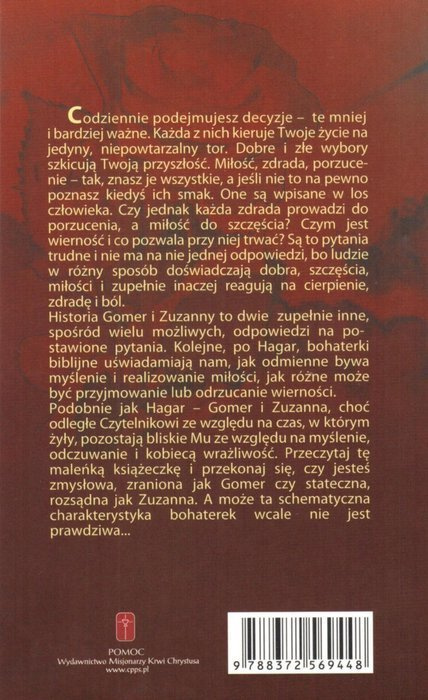 Codziennie podejmujesz decyzje – te mniej i bardziej ważne. Każda z nich kieruje Twoje życie na jedyny, niepowtarzalny tor. Dobre i złe wybory szkicują Twoją przyszłość. Miłość, zdrada, porzucenie – tak, znasz je wszystkie, a jeśli nie to na pewno poznasz kiedyś ich smak. One są wpisane w los człowieka. Czy jednak każda zdrada prowadzi do porzucenia, a miłość do szczęścia? Czym jest wierność i co pozwala przy niej trwać? Są to pytania trudne i nie ma na nie jednej odpowiedzi, bo ludzie w różny sposób doświadczają dobra, szczęścia, miłości i zupełnie inaczej reagują na cierpienie, zdradę i ból.
Historia Gomer i Zuzanny to dwie zupełnie inne, spośród wielu możliwych, odpowiedzi na postawione pytania. Kolejne, po Hagar, bohaterki biblijne uświadamiają nam, jak odmienne bywa myślenie i realizowanie miłości, jak różne może być przyjmowanie lub odrzucanie wierności.
Podobnie jak Hagar – Gomer i Zuzanna, choć odległe Czytelnikowi ze względu na czas, w którym żyły, pozostają bliskie Mu ze względu na myślenie, odczuwanie i kobiecą wrażliwość. Przeczytaj tę maleńką książeczkę i przekonaj się, czy jesteś zmysłowa, zraniona jak Gomer czy stateczna, rozsądna jak Zuzanna. A może ta schematyczna charakterystyka bohaterek wcale nie jest prawdziwa...

POMOC
Wydawnictwo Misjonarzy Krwi Chrystusa
www.cpps.pl

9 788372 569448